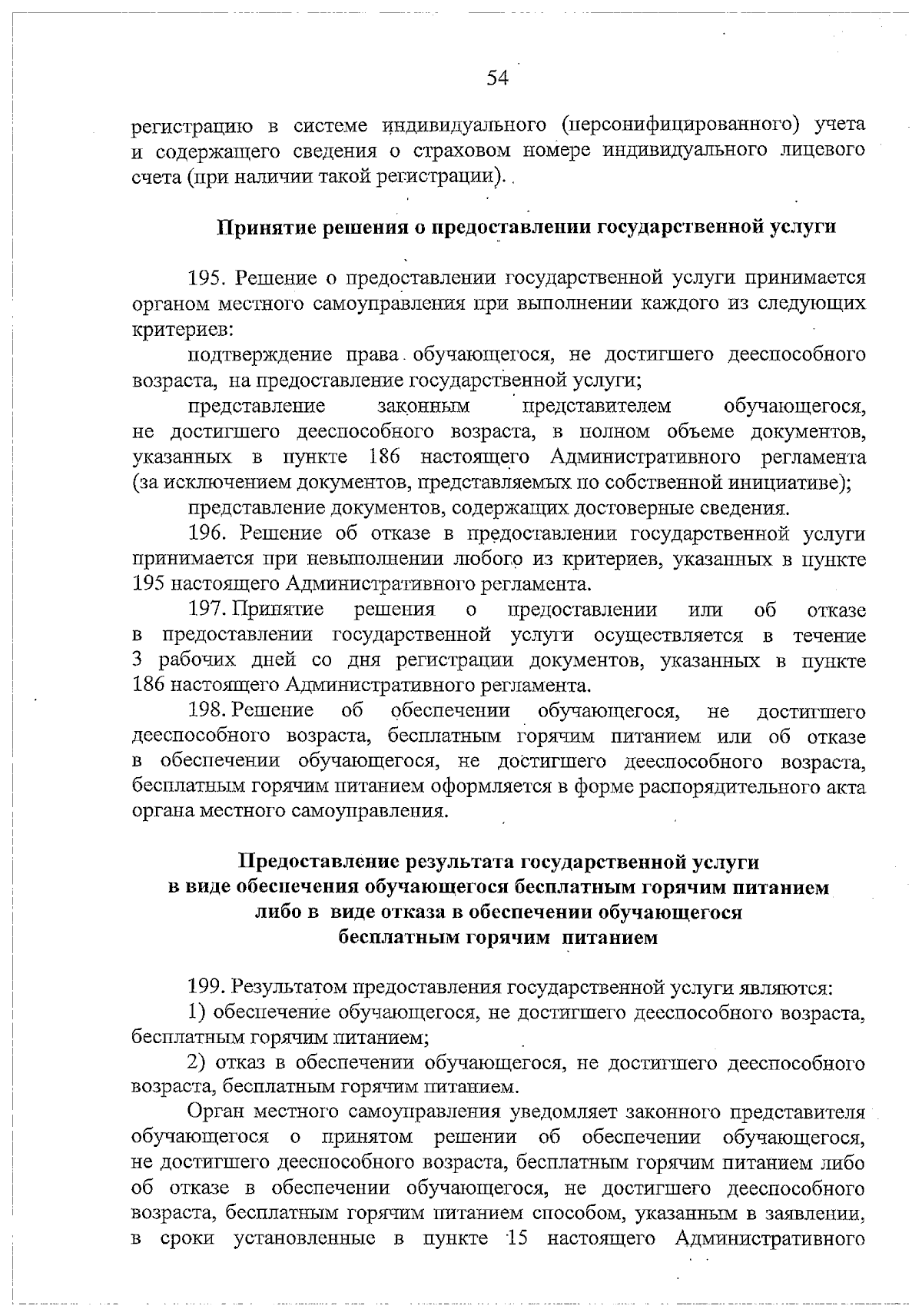 54

регистрацию в системе индивидуального (персонифицированного) учета и содержащего сведения о страховом номере индивидуального лицевого счета (при наличии такой регистрации).

Принятие решения о предоставлении государственной услуги

195. Решение о предоставлении государственной услуги принимается органом местного самоуправления при выполнении каждого из следующих критериев:

подтверждение права обучающегося, не достигшего дееспособного возраста, на предоставление государственной услуги;

представление законным представителем обучающегося, не достигшего дееспособного возраста, в полном объеме документов, указанных в пункте 186 настоящего Административного регламента (за исключением документов, представляемых по собственной инициативе);

представление документов, содержащих достоверные сведения.

196. Решение об отказе в предоставлении государственной услуги принимается при невыполнении любого из критериев, указанных в пункте 195 настоящего Административного регламента.

197. Принятие решения о предоставлении или об отказе в предоставлении государственной услуги осуществляется в течение 3 рабочих дней со дня регистрации документов, указанных в пункте 186 настоящего Административного регламента.

198. Решение об обеспечении обучающегося, не достигшего дееспособного возраста, бесплатным горячим питанием или об отказе в обеспечении обучающегося, не достигшего дееспособного возраста, бесплатным горячим питанием оформляется в форме распорядительного акта органа местного самоуправления.

Предоставление результата государственной услуги в виде обеспечения обучающегося бесплатным горячим питанием либо в виде отказа в обеспечении обучающегося бесплатным горячим питанием

199. Результатом предоставления государственной услуги являются:

1) обеспечение обучающегося, не достигшего дееспособного возраста, бесплатным горячим питанием;

2) отказ в обеспечении обучающегося, не достигшего дееспособного возраста, бесплатным горячим питанием.

Орган местного самоуправления уведомляет законного представителя обучающегося о принятом решении об обеспечении обучающегося, не достигшего дееспособного возраста, бесплатным горячим питанием либо об отказе в обеспечении обучающегося, не достигшего дееспособного возраста, бесплатным горячим питанием способом, указанным в заявлении, в сроки установленные в пункте 15 настоящего Административного